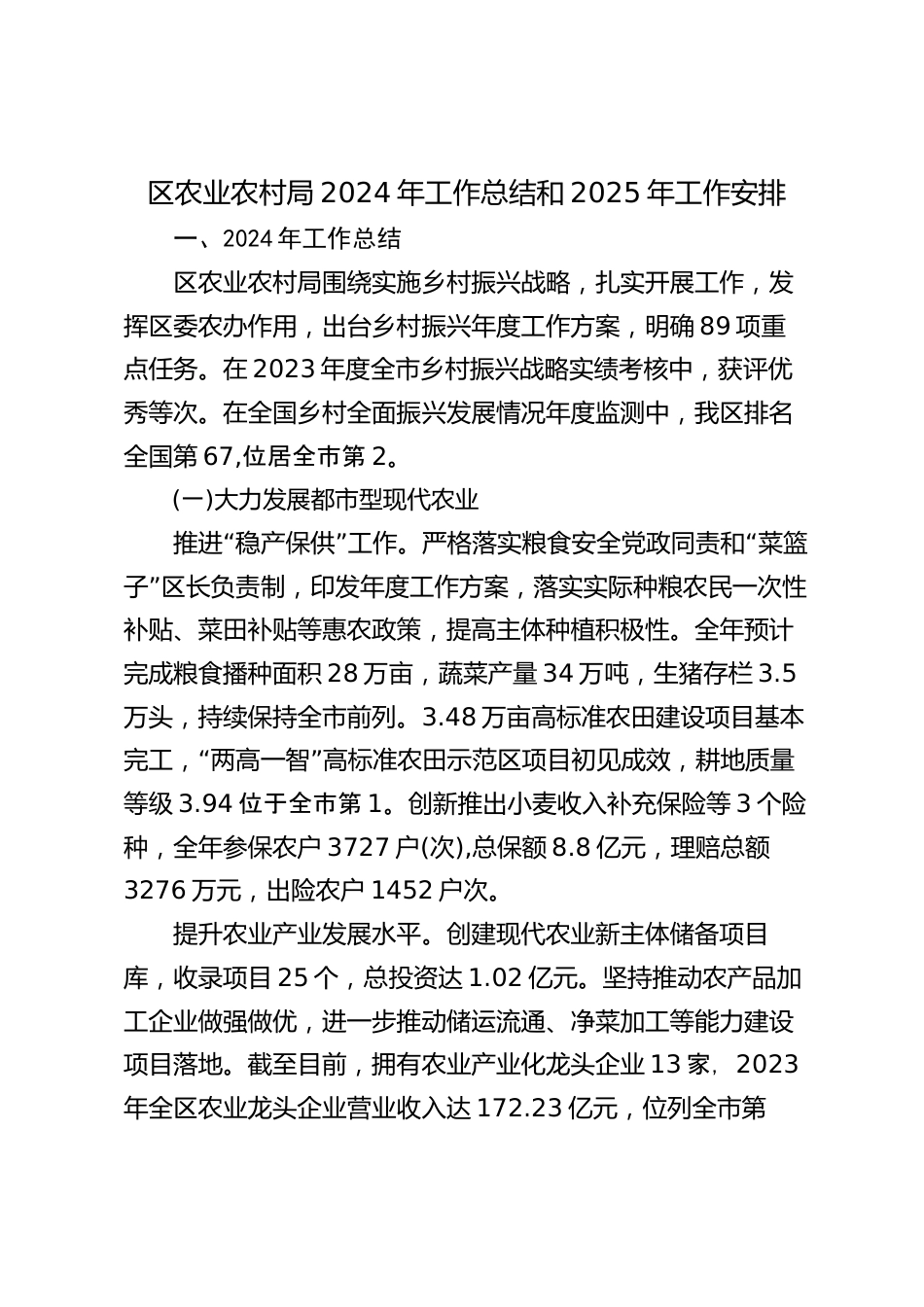 区农业农村局2024年工作总结和2025年工作安排

一、2024年工作总结

区农业农村局围绕实施乡村振兴战略，扎实开展工作，发挥区委农办作用，出台乡村振兴年度工作方案，明确89项重点任务。在2023年度全市乡村振兴战略实绩考核中，获评优秀等次。在全国乡村全面振兴发展情况年度监测中，我区排名全国第67,位居全市第2。

(一)大力发展都市型现代农业

推进“稳产保供”工作。严格落实粮食安全党政同责和“菜篮子”区长负责制，印发年度工作方案，落实实际种粮农民一次性补贴、菜田补贴等惠农政策，提高主体种植积极性。全年预计完成粮食播种面积28万亩，蔬菜产量34万吨，生猪存栏3.5万头，持续保持全市前列。3.48万亩高标准农田建设项目基本完工，“两高一智”高标准农田示范区项目初见成效，耕地质量等级3.94位于全市第1。创新推出小麦收入补充保险等3个险种，全年参保农户3727户(次),总保额8.8亿元，理赔总额3276万元，出险农户1452户次。

提升农业产业发展水平。创建现代农业新主体储备项目库，收录项目25个，总投资达1.02亿元。坚持推动农产品加工企业做强做优，进一步推动储运流通、净菜加工等能力建设项目落地。截至目前，拥有农业产业化龙头企业13家，2023年全区农业龙头企业营业收入达172.23亿元，位列全市第